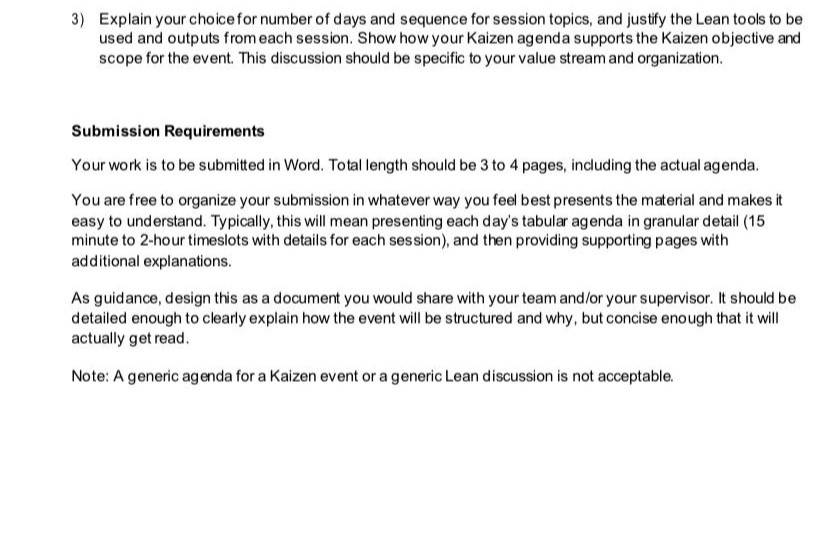 3) Explain your choice for number of days and sequence for session topics, and justify the Lean tools to be used and outputs from each session. Show how your Kaizen agenda supports the Kaizen objective and scope for the event. This discussion should be specific to your value stream and organization.

Submission Requirements

Your work is to be submitted in Word. Total length should be 3 to 4 pages, including the actual agenda.

You are free to organize your submission in whatever way you feel best presents the material and makes it easy to understand. Typically, this will mean presenting each day's tabular agenda in granular detail (15 minute to 2-hour timeslots with details for each session), and then providing supporting pages with additional explanations.

As guidance, design this as a document you would share with your team and/or your supervisor. It should be detailed enough to clearly explain how the event will be structured and why, but concise enough that it will actually get read.

Note: A generic agenda for a Kaizen event or a generic Lean discussion is not acceptable.